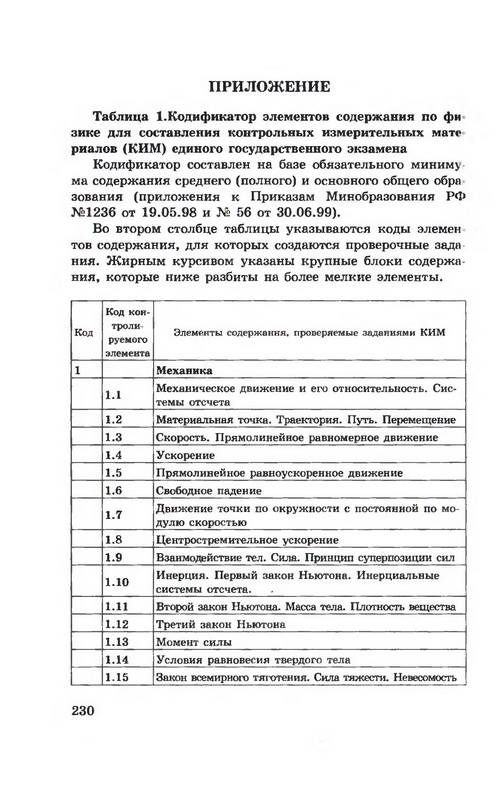 ПРИЛОЖЕНИЕ

Таблица 1.Кодификатор элементов содержания по физике для составления контрольных измерительных материалов (КИМ) единого государственного экзамена

Кодификатор составлен на базе обязательного минимума содержания среднего (полного) и основного общего образования (приложения к Приказам Минобразования РФ №1236 от 19.05.98 и № 56 от 30.06.99).

Во втором столбце таблицы указываются коды элементов содержания, для которых создаются проверочные задания. Жирным курсивом указаны крупные блоки содержания, которые ниже разбиты на более мелкие элементы.

| Код | Код контролируемого элемента | Элементы содержания, проверяемые заданиями КИМ |
|---|---|---|
| 1 | | Механика |
| | 1.1 | Механическое движение и его относительность. Системы отсчета |
| | 1.2 | Материальная точка. Траектория. Путь. Перемещение |
| | 1.3 | Скорость. Прямолинейное равномерное движение |
| | 1.4 | Ускорение |
| | 1.5 | Прямолинейное равноускоренное движение |
| | 1.6 | Свободное падение |
| | 1.7 | Движение точки по окружности с постоянной по модулю скоростью |
| | 1.8 | Центростремительное ускорение |
| | 1.9 | Взаимодействие тел. Сила. Принцип суперпозиции сил |
| | 1.10 | Инерция. Первый закон Ньютона. Инерциальные системы отсчета. |
| | 1.11 | Второй закон Ньютона. Масса тела. Плотность вещества |
| | 1.12 | Третий закон Ньютона |
| | 1.13 | Момент силы |
| | 1.14 | Условия равновесия твердого тела |
| | 1.15 | Закон всемирного тяготения. Сила тяжести. Невесомость |

230